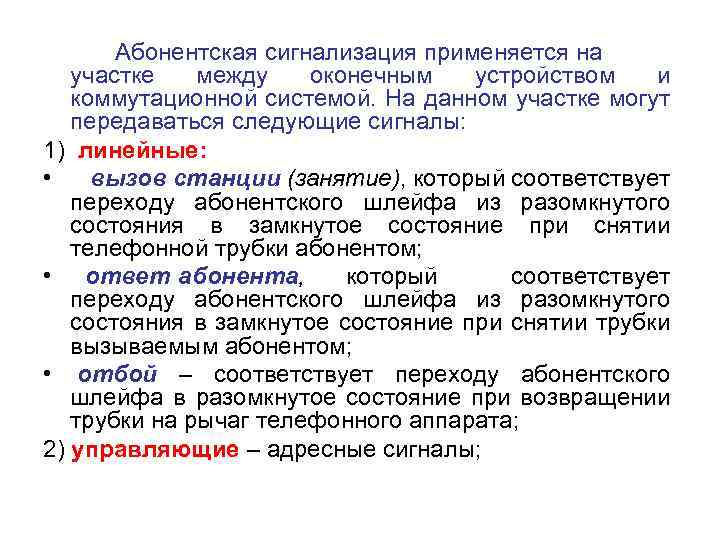 Абонентская сигнализация применяется на участке между оконечным устройством и коммутационной системой. На данном участке могут передаваться следующие сигналы:

1) линейные:

• вызов станции (занятие), который соответствует переходу абонентского шлейфа из разомкнутого состояния в замкнутое состояние при снятии телефонной трубки абонентом;

• ответ абонента, который соответствует переходу абонентского шлейфа из разомкнутого состояния в замкнутое состояние при снятии трубки вызываемым абонентом;

• отбой – соответствует переходу абонентского шлейфа в разомкнутое состояние при возвращении трубки на рычаг телефонного аппарата;

2) управляющие – адресные сигналы;